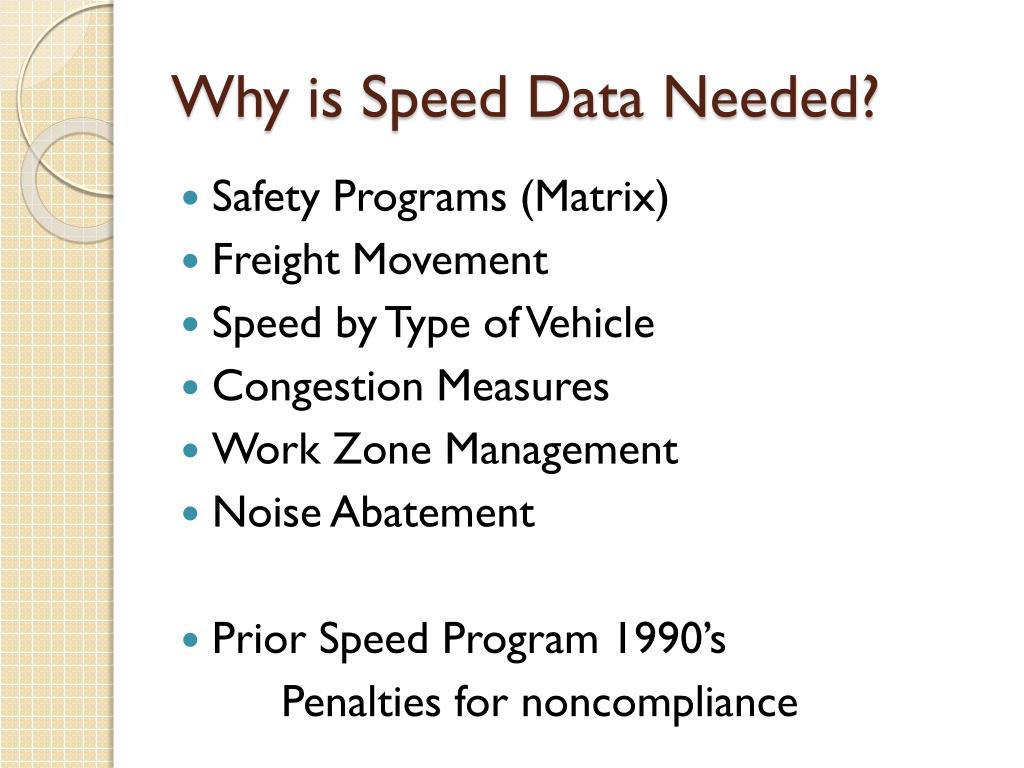 Why is Speed Data Needed?

• Safety Programs (Matrix)
• Freight Movement
• Speed by Type of Vehicle
• Congestion Measures
• Work Zone Management
• Noise Abatement

• Prior Speed Program 1990's
Penalties for noncompliance